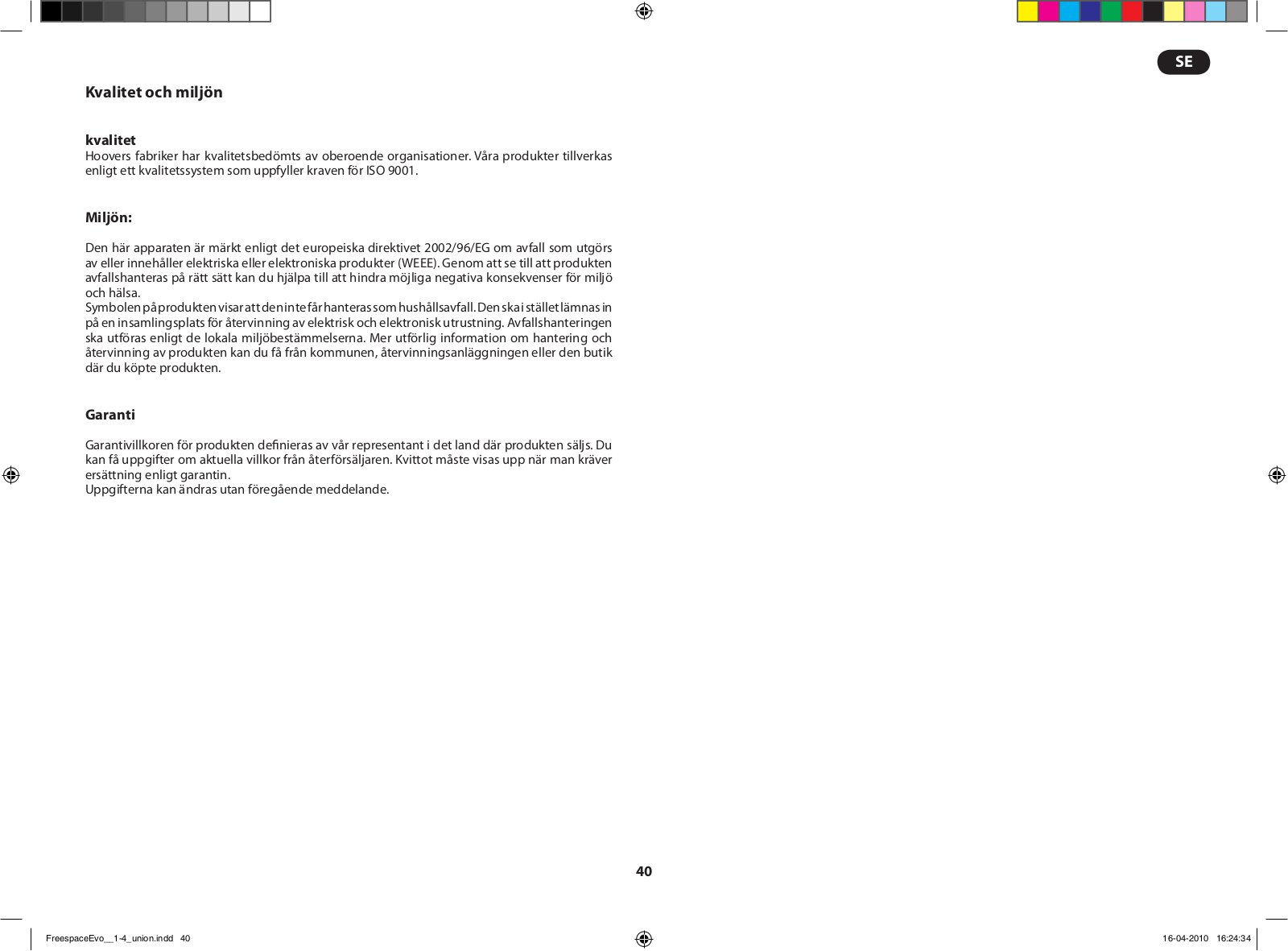 SE

Kvalitet och miljön

kvalitet
Hoovers fabriker har kvalitetsbedömts av oberoende organisationer. Våra produkter tillverkas enligt ett kvalitetssystem som uppfyller kraven för ISO 9001.

Miljön:

Den här apparaten är märkt enligt det europeiska direktivet 2002/96/EG om avfall som utgörs av eller innehåller elektriska eller elektroniska produkter (WEEE). Genom att se till att produkten avfallshanteras på rätt sätt kan du hjälpa till att hindra möjliga negativa konsekvenser för miljö och hälsa.
Symbolen på produkten visar att den inte får hanteras som hushållsavfall. Den ska i stället lämnas in på en insamlingsplats för återvinning av elektrisk och elektronisk utrustning. Avfallshanteringen ska utföras enligt de lokala miljöbestämmelserna. Mer utförlig information om hantering och återvinning av produkten kan du få från kommunen, återvinningsanläggningen eller den butik där du köpte produkten.

Garanti

Garantivillkoren för produkten definieras av vår representant i det land där produkten säljs. Du kan få uppgifter om aktuella villkor från återförsäljaren. Kvittot måste visas upp när man kräver ersättning enligt garantin.
Uppgifterna kan ändras utan föregående meddelande.

40

FreespaceEvo__1-4_union.indd 40

16-04-2010 16:24:34